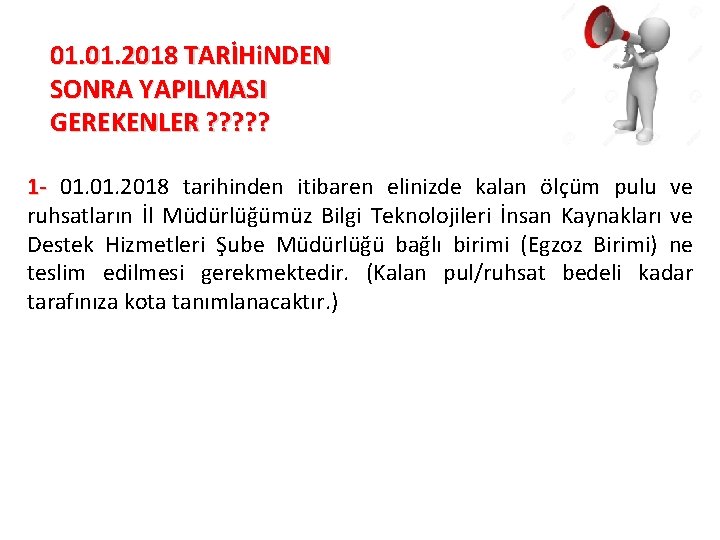 01.01.2018 TARİHiNDEN
SONRA YAPILMASI
GEREKENLER ?????

1- 01.01.2018 tarihinden itibaren elinizde kalan ölçüm pulu ve ruhsatların İl Müdürlüğümüz Bilgi Teknolojileri İnsan Kaynakları ve Destek Hizmetleri Şube Müdürlüğü bağlı birimi (Egzoz Birimi) ne teslim edilmesi gerekmektedir. (Kalan pul/ruhsat bedeli kadar tarafınıza kota tanımlanacaktır.)